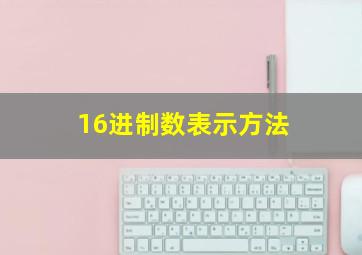 16进制数表示方法